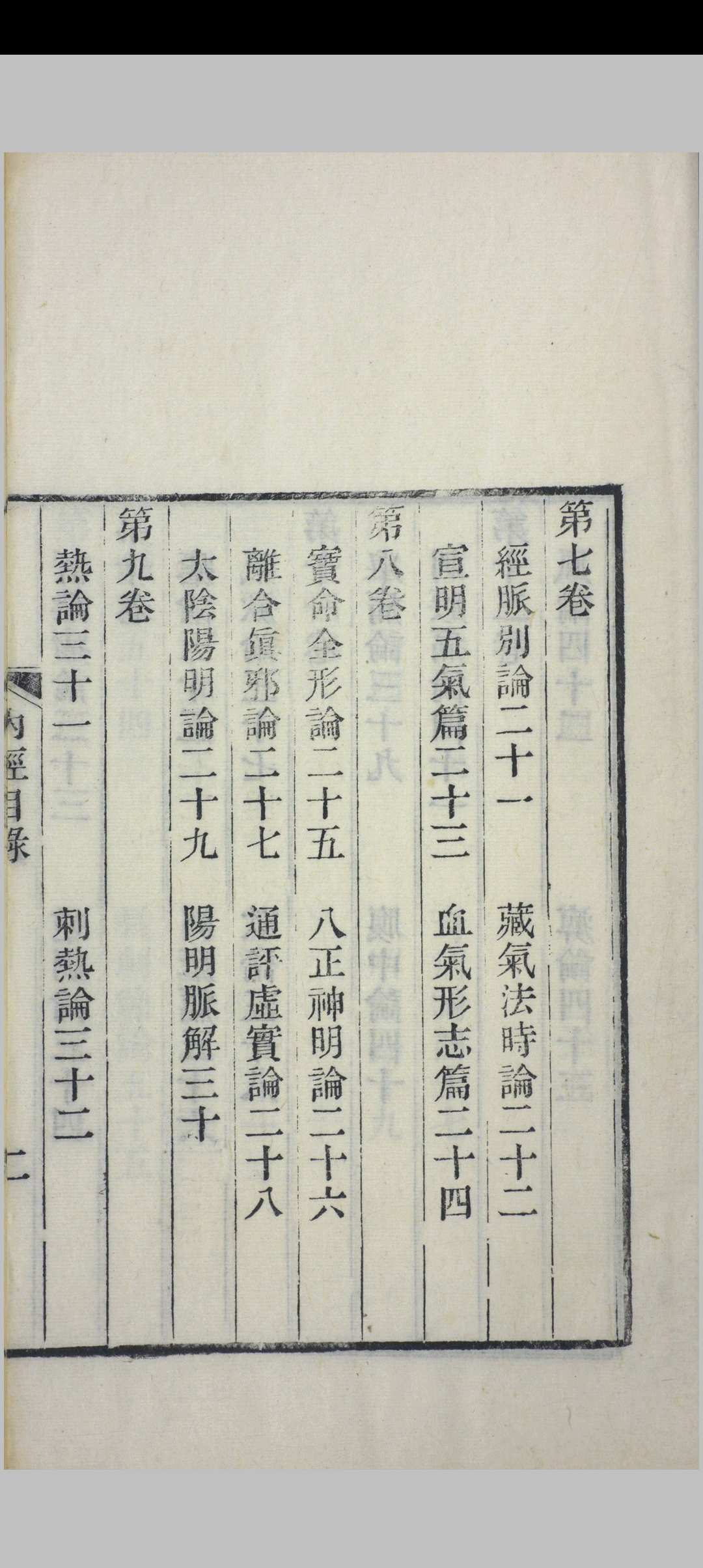 第七卷

經脈別論二十一 藏氣法時論二十二

宣明五氣篇二十三 血氣形志篇二十四

第八卷

寶命全形論二十五 八正神明論二十六

離合眞邪論二十七 通評虛實論二十八

太陰陽明論二十九 陽明脈解三十

第九卷

熱論三十一 刺熱論三十二

內經目錄

二